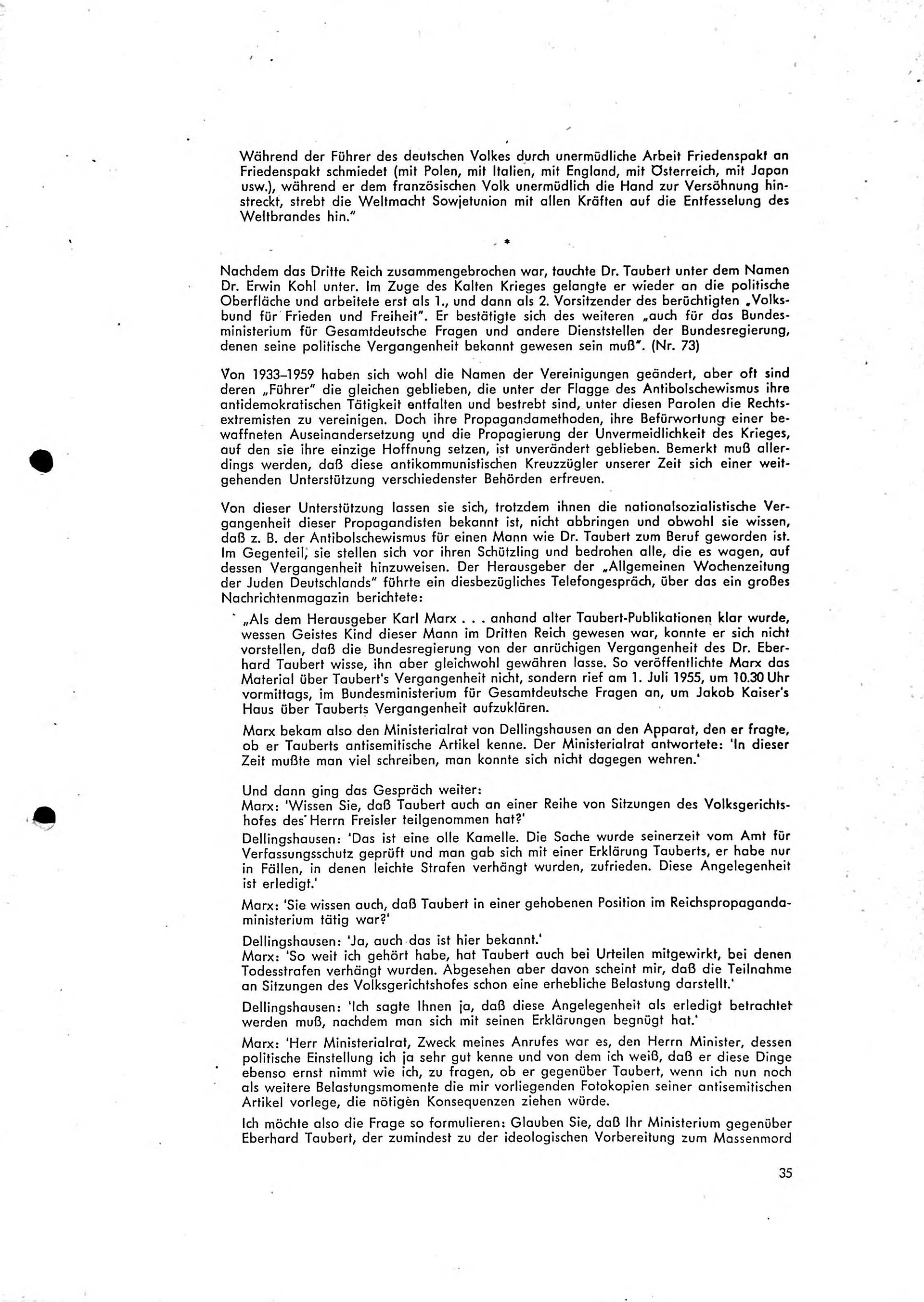 Während der Führer des deutschen Volkes durch unermüdliche Arbeit Friedenspakt an Friedenspakt schmiedet (mit Polen, mit Italien, mit England, mit Österreich, mit Japan usw.), während er dem französischen Volk unermüdlich die Hand zur Versöhnung hinstreckt, strebt die Weltmacht Sowjetunion mit allen Kräften auf die Entfesselung des Weltbrandes hin."

*

Nachdem das Dritte Reich zusammengebrochen war, tauchte Dr. Taubert unter dem Namen Dr. Erwin Kohl unter. Im Zuge des Kalten Krieges gelangte er wieder an die politische Oberfläche und arbeitete erst als 1., und dann als 2. Vorsitzender des berüchtigten „Volksbund für Frieden und Freiheit". Er bestätigte sich des weiteren „auch für das Bundesministerium für Gesamtdeutsche Fragen und andere Dienststellen der Bundesregierung, denen seine politische Vergangenheit bekannt gewesen sein muß". (Nr. 73)

Von 1933–1959 haben sich wohl die Namen der Vereinigungen geändert, aber oft sind deren „Führer" die gleichen geblieben, die unter der Flagge des Antibolschewismus ihre antidemokratischen Tätigkeit entfalten und bestrebt sind, unter diesen Parolen die Rechtsextremisten zu vereinigen. Doch ihre Propagandamethoden, ihre Befürwortung einer bewaffneten Auseinandersetzung und die Propagierung der Unvermeidlichkeit des Krieges, auf den sie ihre einzige Hoffnung setzen, ist unverändert geblieben. Bemerkt muß allerdings werden, daß diese antikommunistischen Kreuzzügler unserer Zeit sich einer weitgehenden Unterstützung verschiedenster Behörden erfreuen.

Von dieser Unterstützung lassen sie sich, trotzdem ihnen die nationalsozialistische Vergangenheit dieser Propagandisten bekannt ist, nicht abbringen und obwohl sie wissen, daß z. B. der Antibolschewismus für einen Mann wie Dr. Taubert zum Beruf geworden ist. Im Gegenteil, sie stellen sich vor ihren Schützling und bedrohen alle, die es wagen, auf dessen Vergangenheit hinzuweisen. Der Herausgeber der „Allgemeinen Wochenzeitung der Juden Deutschlands" führte ein diesbezügliches Telefongespräch, über das ein großes Nachrichtenmagazin berichtete:

„Als dem Herausgeber Karl Marx . . . anhand alter Taubert-Publikationen klar wurde, wessen Geistes Kind dieser Mann im Dritten Reich gewesen war, konnte er sich nicht vorstellen, daß die Bundesregierung von der anrüchigen Vergangenheit des Dr. Eberhard Taubert wisse, ihn aber gleichwohl gewähren lasse. So veröffentlichte Marx das Material über Taubert's Vergangenheit nicht, sondern rief am 1. Juli 1955, um 10.30 Uhr vormittags, im Bundesministerium für Gesamtdeutsche Fragen an, um Jakob Kaiser's Haus über Tauberts Vergangenheit aufzuklären.

Marx bekam also den Ministerialrat von Dellingshausen an den Apparat, den er fragte, ob er Tauberts antisemitische Artikel kenne. Der Ministerialrat antwortete: 'In dieser Zeit mußte man viel schreiben, man konnte sich nicht dagegen wehren.'

Und dann ging das Gespräch weiter:
Marx: 'Wissen Sie, daß Taubert auch an einer Reihe von Sitzungen des Volksgerichtshofes des Herrn Freisler teilgenommen hat?'

Dellingshausen: 'Das ist eine olle Kamelle. Die Sache wurde seinerzeit vom Amt für Verfassungsschutz geprüft und man gab sich mit einer Erklärung Tauberts, er habe nur in Fällen, in denen leichte Strafen verhängt wurden, zufrieden. Diese Angelegenheit ist erledigt.'

Marx: 'Sie wissen auch, daß Taubert in einer gehobenen Position im Reichspropagandaministerium tätig war?'

Dellingshausen: 'Ja, auch das ist hier bekannt.'
Marx: 'So weit ich gehört habe, hat Taubert auch bei Urteilen mitgewirkt, bei denen Todesstrafen verhängt wurden. Abgesehen aber davon scheint mir, daß die Teilnahme an Sitzungen des Volksgerichtshofes schon eine erhebliche Belastung darstellt.'

Dellingshausen: 'Ich sagte Ihnen ja, daß diese Angelegenheit als erledigt betrachtet werden muß, nachdem man sich mit seinen Erklärungen begnügt hat.'

Marx: 'Herr Ministerialrat, Zweck meines Anrufes war es, den Herrn Minister, dessen politische Einstellung ich ja sehr gut kenne und von dem ich weiß, daß er diese Dinge ebenso ernst nimmt wie ich, zu fragen, ob er gegenüber Taubert, wenn ich nun noch als weitere Belastungsmomente die mir vorliegenden Fotokopien seiner antisemitischen Artikel vorlege, die nötigen Konsequenzen ziehen würde.

Ich möchte also die Frage so formulieren: Glauben Sie, daß Ihr Ministerium gegenüber Eberhard Taubert, der zumindest zu der ideologischen Vorbereitung zum Massenmord

35